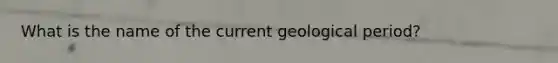 What is the name of the current geological period?